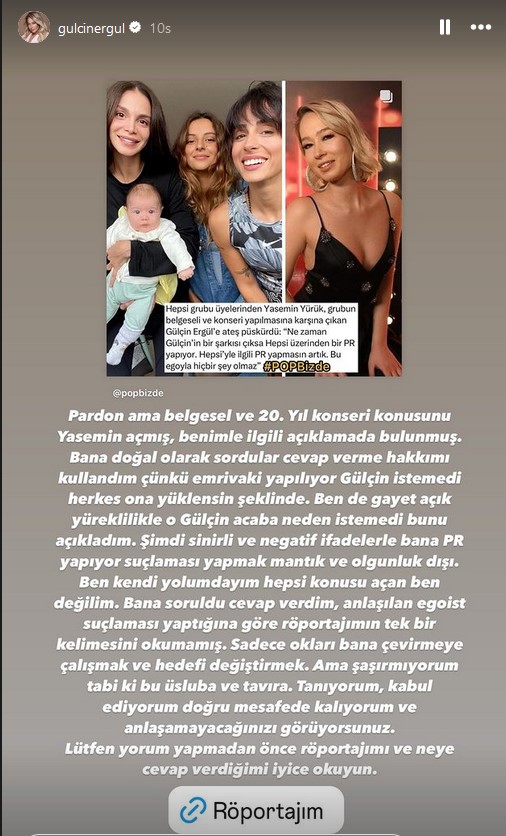 gulcinergul 10s

Hepsi grubu üyelerinden Yasemin Yürük, grubun belgeseli ve konseri yapılmasına karşına çıkan Gülçin Ergül'e ateş püskürdü: "Ne zaman Gülçin'in bir şarkısı çıksa Hepsi üzerinden bir PR yapıyor. Hepsi'yle ilgili PR yapmasın artık. Bu egoyla hiçbir şey olmaz" #POPBizde

@popbizde

Pardon ama belgesel ve 20. Yıl konseri konusunu Yasemin açmış, benimle ilgili açıklamada bulunmuş. Bana doğal olarak sordular cevap verme hakkımı kullandım çünkü emrivaki yapılıyor Gülçin istemedi herkes ona yüklensin şeklinde. Ben de gayet açık yüreklilikle o Gülçin acaba neden istemedi bunu açıkladım. Şimdi sinirli ve negatif ifadelerle bana PR yapıyor suçlaması yapmak mantık ve olgunluk dışı. Ben kendi yolumdayım hepsi konusu açan ben değilim. Bana soruldu cevap verdim, anlaşılan egoist suçlaması yaptığına göre röportajımın tek bir kelimesini okumamış. Sadece okları bana çevirmeye çalışmak ve hedefi değiştirmek. Ama şaşırmıyorum tabi ki bu üsluba ve tavıra. Tanıyorum, kabul ediyorum doğru mesafede kalıyorum ve anlaşamayacağınızı görüyorsunuz.
Lütfen yorum yapmadan önce röportajımı ve neye cevap verdiğimi iyice okuyun.

Röportajım